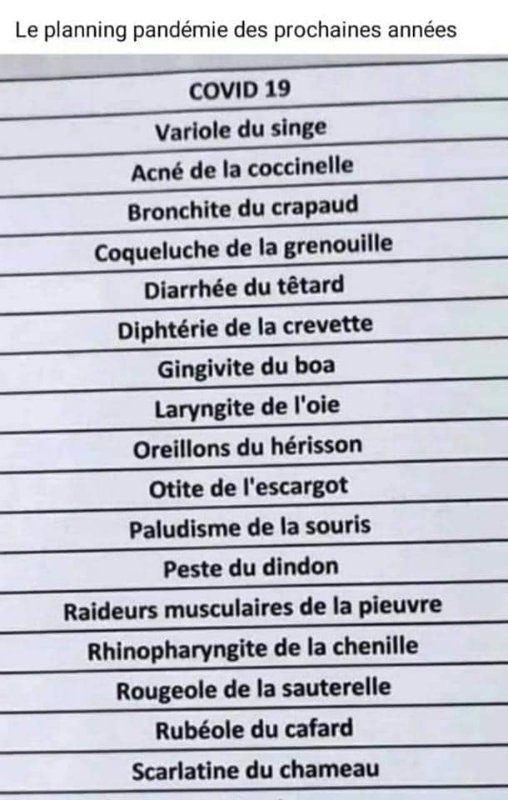 Le planning pandémie des prochaines années

| COVID 19 |
|---|
| Variole du singe |
| Acné de la coccinelle |
| Bronchite du crapaud |
| Coqueluche de la grenouille |
| Diarrhée du têtard |
| Diphtérie de la crevette |
| Gingivite du boa |
| Laryngite de l'oie |
| Oreillons du hérisson |
| Otite de l'escargot |
| Paludisme de la souris |
| Peste du dindon |
| Raideurs musculaires de la pieuvre |
| Rhinopharyngite de la chenille |
| Rougeole de la sauterelle |
| Rubéole du cafard |
| Scarlatine du chameau |